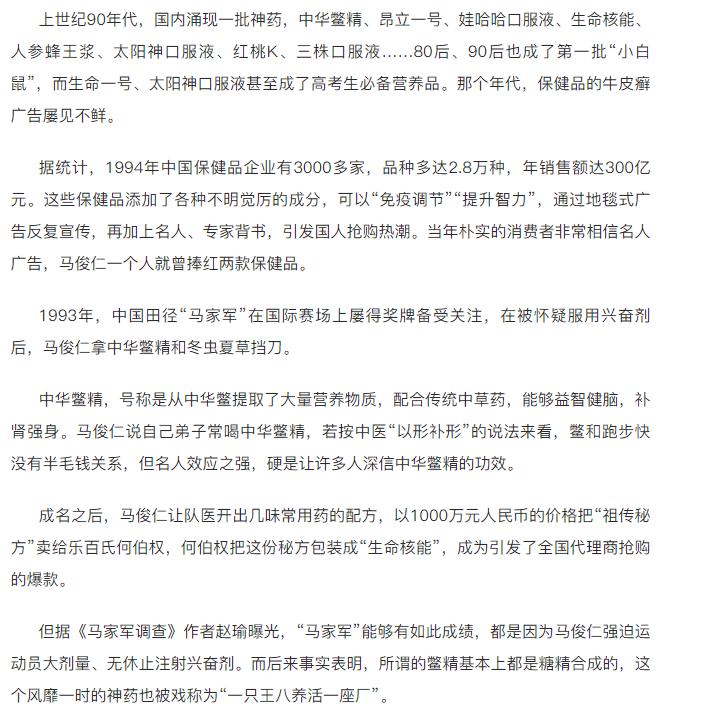 上世纪90年代，国内涌现一批神药，中华鳖精、昂立一号、娃哈哈口服液、生命核能、人参蜂王浆、太阳神口服液、红桃K、三株口服液……80后、90后也成了第一批“小白鼠”，而生命一号、太阳神口服液甚至成了高考生必备营养品。那个年代，保健品的牛皮癣广告屡见不鲜。

据统计，1994年中国保健品企业有3000多家，品种多达2.8万种，年销售额达300亿元。这些保健品添加了各种不明觉厉的成分，可以“免疫调节”“提升智力”，通过地毯式广告反复宣传，再加上名人、专家背书，引发国人抢购热潮。当年朴实的消费者非常相信名人广告，马俊仁一个人就曾捧红两款保健品。

1993年，中国田径“马家军”在国际赛场上屡得奖牌备受关注，在被怀疑服用兴奋剂后，马俊仁拿中华鳖精和冬虫夏草挡刀。

中华鳖精，号称是从中华鳖提取了大量营养物质，配合传统中草药，能够益智健脑，补肾强身。马俊仁说自己弟子常喝中华鳖精，若按中医“以形补形”的说法来看，鳖和跑步快没有半毛钱关系，但名人效应之强，硬是让许多人深信中华鳖精的功效。

成名之后，马俊仁让队医开出几味常用药的配方，以1000万元人民币的价格把“祖传秘方”卖给乐百氏何伯权，何伯权把这份秘方包装成“生命核能”，成为引发了全国代理商抢购的爆款。

但据《马家军调查》作者赵瑜曝光，“马家军”能够有如此成绩，都是因为马俊仁强迫运动员大剂量、无休止注射兴奋剂。而后来事实表明，所谓的鳖精基本上都是糖精合成的，这个风靡一时的神药也被戏称为“一只王八养活一座厂”。